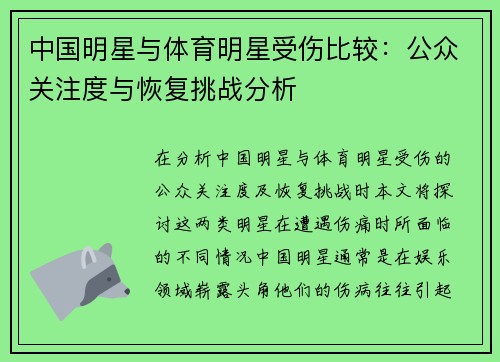 中国明星与体育明星受伤比较：公众关注度与恢复挑战分析

在分析中国明星与体育明星受伤的公众关注度及恢复挑战时本文将探讨这两类明星在遭遇伤痛时所面临的不同情况中国明星通常是在娱乐领域崭露头角他们的伤病往往引起